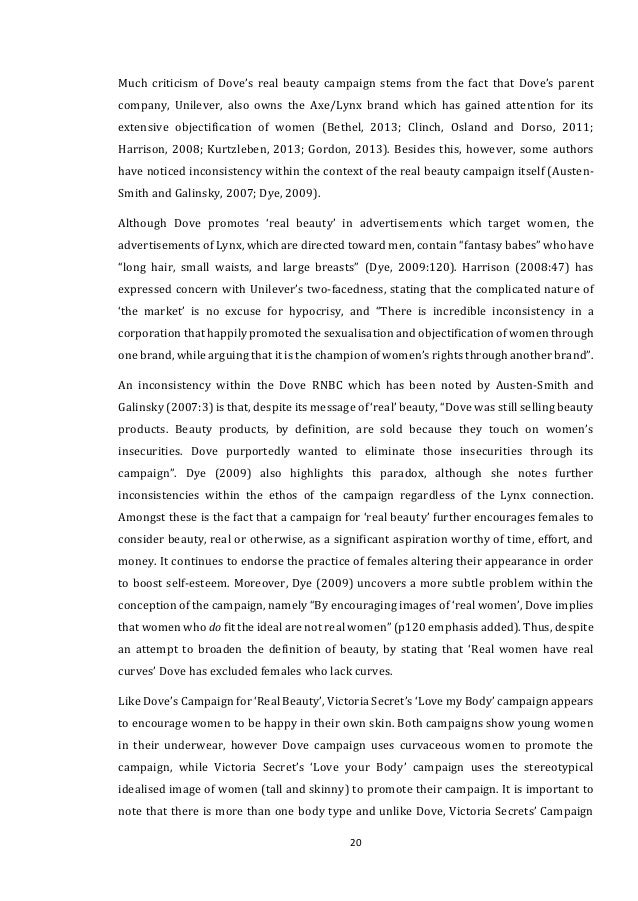 Much criticism of Dove's real beauty campaign stems from the fact that Dove's parent company, Unilever, also owns the Axe/Lynx brand which has gained attention for its extensive objectification of women (Bethel, 2013; Clinch, Osland and Dorso, 2011; Harrison, 2008; Kurtzleben, 2013; Gordon, 2013). Besides this, however, some authors have noticed inconsistency within the context of the real beauty campaign itself (Austen-Smith and Galinsky, 2007; Dye, 2009).

Although Dove promotes 'real beauty' in advertisements which target women, the advertisements of Lynx, which are directed toward men, contain "fantasy babes" who have "long hair, small waists, and large breasts" (Dye, 2009:120). Harrison (2008:47) has expressed concern with Unilever's two-facedness, stating that the complicated nature of 'the market' is no excuse for hypocrisy, and "There is incredible inconsistency in a corporation that happily promoted the sexualisation and objectification of women through one brand, while arguing that it is the champion of women's rights through another brand".

An inconsistency within the Dove RNBC which has been noted by Austen-Smith and Galinsky (2007:3) is that, despite its message of 'real' beauty, "Dove was still selling beauty products. Beauty products, by definition, are sold because they touch on women's insecurities. Dove purportedly wanted to eliminate those insecurities through its campaign". Dye (2009) also highlights this paradox, although she notes further inconsistencies within the ethos of the campaign regardless of the Lynx connection. Amongst these is the fact that a campaign for 'real beauty' further encourages females to consider beauty, real or otherwise, as a significant aspiration worthy of time, effort, and money. It continues to endorse the practice of females altering their appearance in order to boost self-esteem. Moreover, Dye (2009) uncovers a more subtle problem within the conception of the campaign, namely "By encouraging images of 'real women', Dove implies that women who do fit the ideal are not real women" (p120 emphasis added). Thus, despite an attempt to broaden the definition of beauty, by stating that 'Real women have real curves' Dove has excluded females who lack curves.

Like Dove's Campaign for 'Real Beauty', Victoria Secret's 'Love my Body' campaign appears to encourage women to be happy in their own skin. Both campaigns show young women in their underwear, however Dove campaign uses curvaceous women to promote the campaign, while Victoria Secret's 'Love your Body' campaign uses the stereotypical idealised image of women (tall and skinny) to promote their campaign. It is important to note that there is more than one body type and unlike Dove, Victoria Secrets' Campaign

20